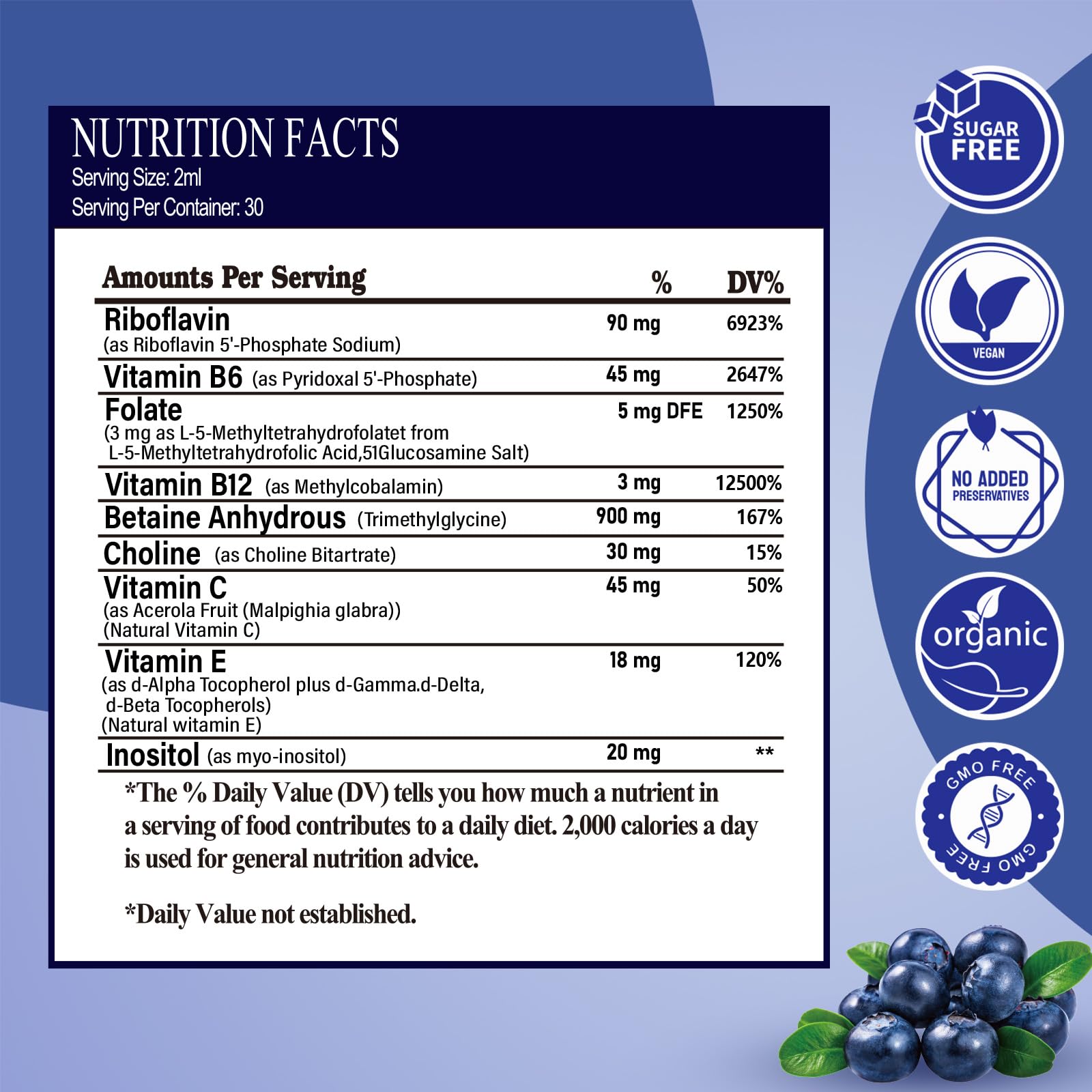 NUTRITION FACTS
Serving Size: 2ml
Serving Per Container: 30

| Amounts Per Serving | % | DV% |
|---|---|---|
| Riboflavin (as Riboflavin 5'-Phosphate Sodium) | 90 mg | 6923% |
| Vitamin B6 (as Pyridoxal 5'-Phosphate) | 45 mg | 2647% |
| Folate (3 mg as L-5-Methyltetrahydrofolatet from L-5-Methyltetrahydrofolic Acid,51Glucosamine Salt) | 5 mg DFE | 1250% |
| Vitamin B12 (as Methylcobalamin) | 3 mg | 12500% |
| Betaine Anhydrous (Trimethylglycine) | 900 mg | 167% |
| Choline (as Choline Bitartrate) | 30 mg | 15% |
| Vitamin C (as Acerola Fruit (Malpighia glabra)) (Natural Vitamin C) | 45 mg | 50% |
| Vitamin E (as d-Alpha Tocopherol plus d-Gamma.d-Delta, d-Beta Tocopherols) (Natural witamin E) | 18 mg | 120% |
| Inositol (as myo-inositol) | 20 mg | ** |

*The % Daily Value (DV) tells you how much a nutrient in a serving of food contributes to a daily diet. 2,000 calories a day is used for general nutrition advice.

*Daily Value not established.

SUGAR FREE

VEGAN

NO ADDED PRESERVATIVES

organic

GMO FREE
GMO FREE